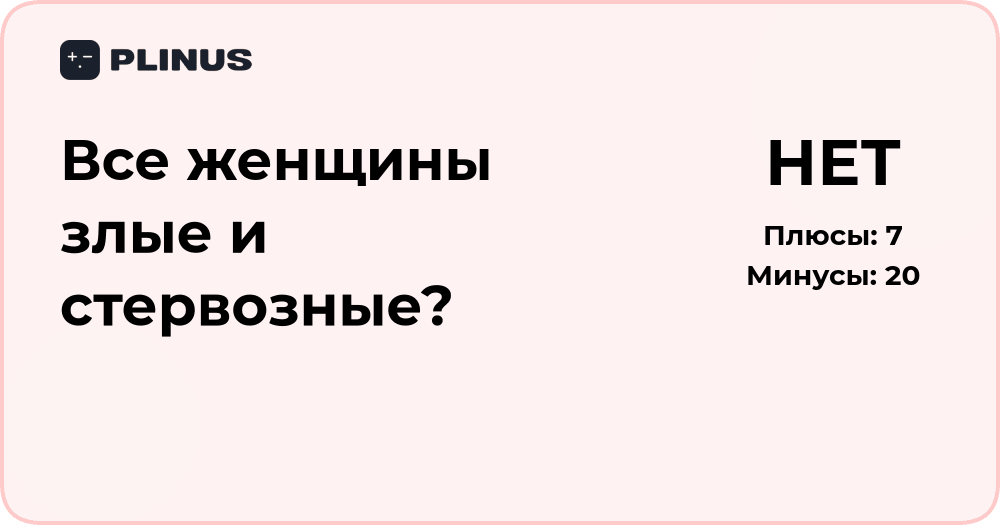 PLINUS

Все женщины злые и стервозные?

НЕТ

Плюсы: 7
Минусы: 20